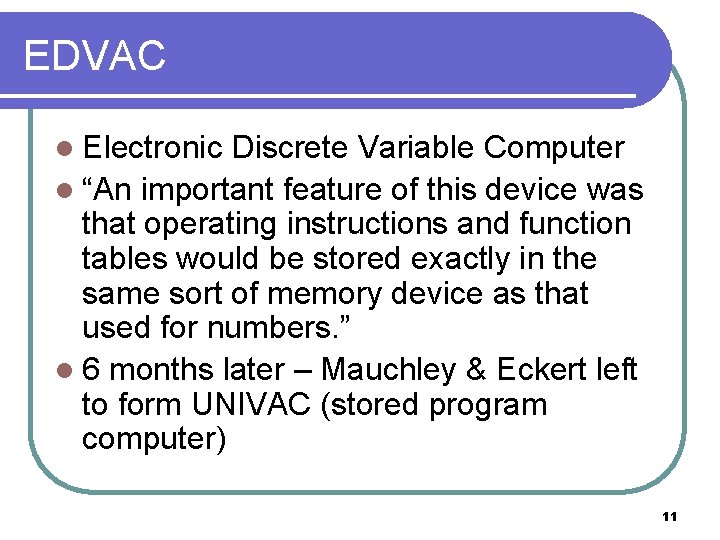 EDVAC

• Electronic Discrete Variable Computer
• "An important feature of this device was that operating instructions and function tables would be stored exactly in the same sort of memory device as that used for numbers."
• 6 months later – Mauchley & Eckert left to form UNIVAC (stored program computer)

11